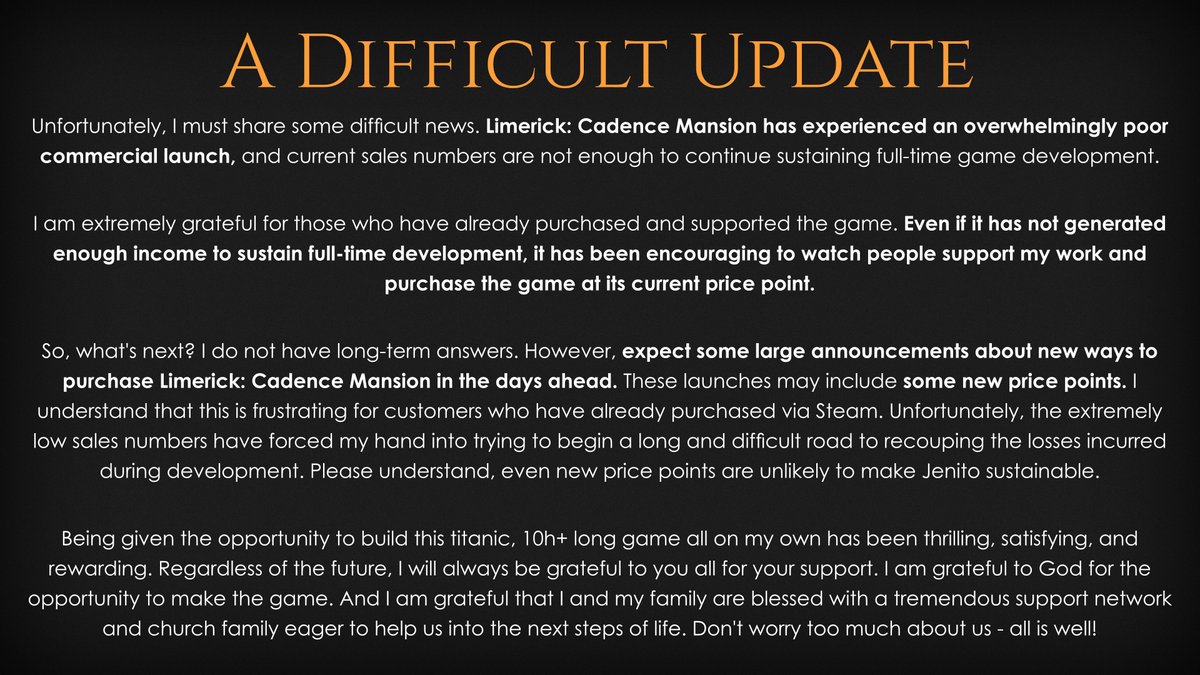 A Difficult Update

Unfortunately, I must share some difficult news. Limerick: Cadence Mansion has experienced an overwhelmingly poor commercial launch, and current sales numbers are not enough to continue sustaining full-time game development.

I am extremely grateful for those who have already purchased and supported the game. Even if it has not generated enough income to sustain full-time development, it has been encouraging to watch people support my work and purchase the game at its current price point.

So, what's next? I do not have long-term answers. However, expect some large announcements about new ways to purchase Limerick: Cadence Mansion in the days ahead. These launches may include some new price points. I understand that this is frustrating for customers who have already purchased via Steam. Unfortunately, the extremely low sales numbers have forced my hand into trying to begin a long and difficult road to recouping the losses incurred during development. Please understand, even new price points are unlikely to make Jenito sustainable.

Being given the opportunity to build this titanic, 10h+ long game all on my own has been thrilling, satisfying, and rewarding. Regardless of the future, I will always be grateful to you all for your support. I am grateful to God for the opportunity to make the game. And I am grateful that I and my family are blessed with a tremendous support network and church family eager to help us into the next steps of life. Don't worry too much about us - all is well!